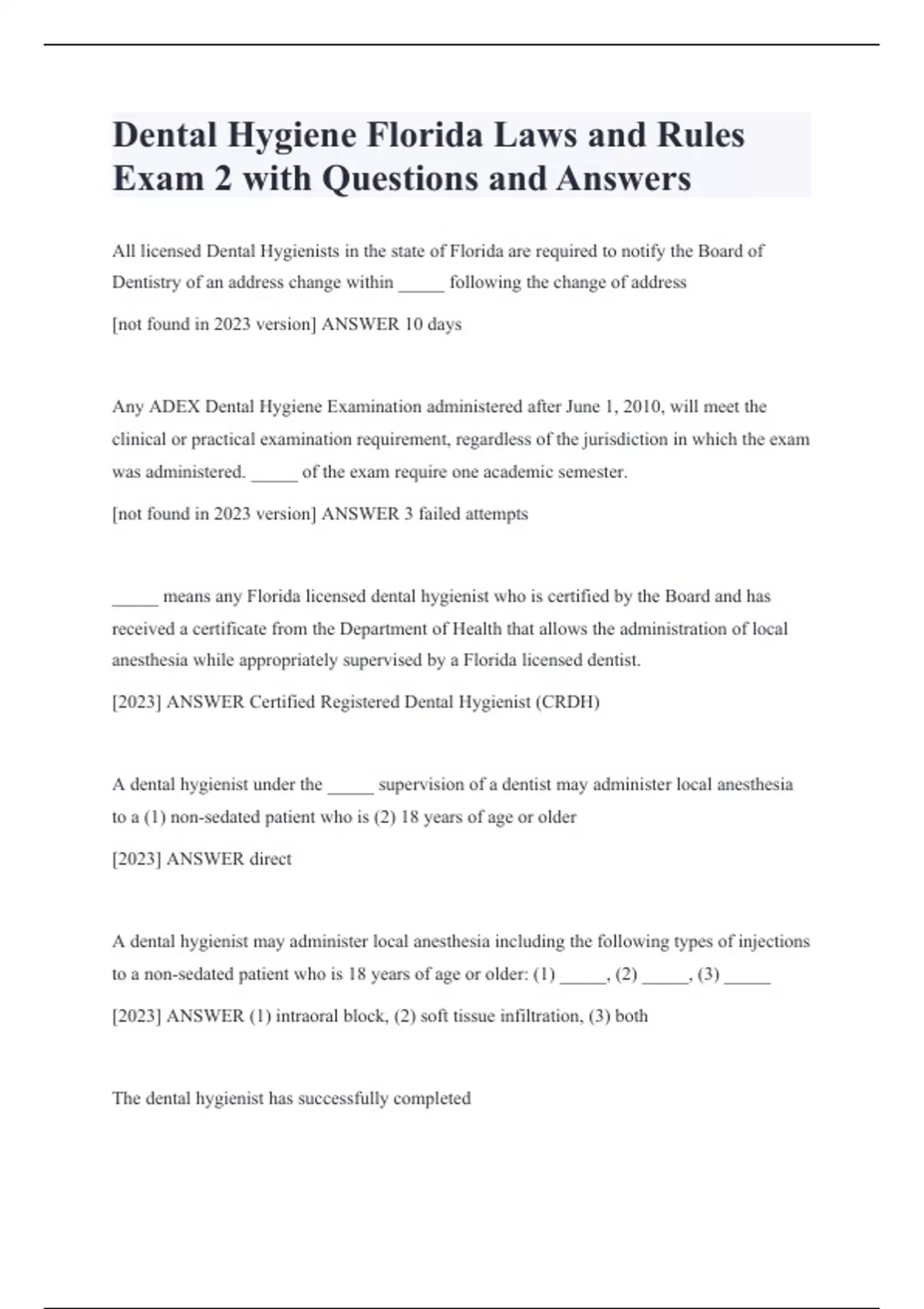 Dental Hygiene Florida Laws and Rules Exam 2 with Questions and Answers

All licensed Dental Hygienists in the state of Florida are required to notify the Board of Dentistry of an address change within _____ following the change of address

[not found in 2023 version] ANSWER 10 days

Any ADEX Dental Hygiene Examination administered after June 1, 2010, will meet the clinical or practical examination requirement, regardless of the jurisdiction in which the exam was administered. _____ of the exam require one academic semester.

[not found in 2023 version] ANSWER 3 failed attempts

_____ means any Florida licensed dental hygienist who is certified by the Board and has received a certificate from the Department of Health that allows the administration of local anesthesia while appropriately supervised by a Florida licensed dentist.

[2023] ANSWER Certified Registered Dental Hygienist (CRDH)

A dental hygienist under the _____ supervision of a dentist may administer local anesthesia to a (1) non-sedated patient who is (2) 18 years of age or older

[2023] ANSWER direct

A dental hygienist may administer local anesthesia including the following types of injections to a non-sedated patient who is 18 years of age or older: (1) _____, (2) _____, (3) _____

[2023] ANSWER (1) intraoral block, (2) soft tissue infiltration, (3) both

The dental hygienist has successfully completed